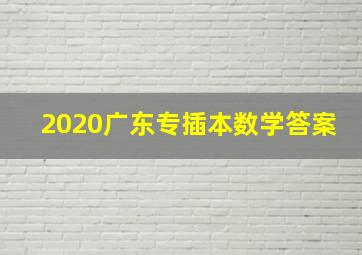 2020广东专插本数学答案